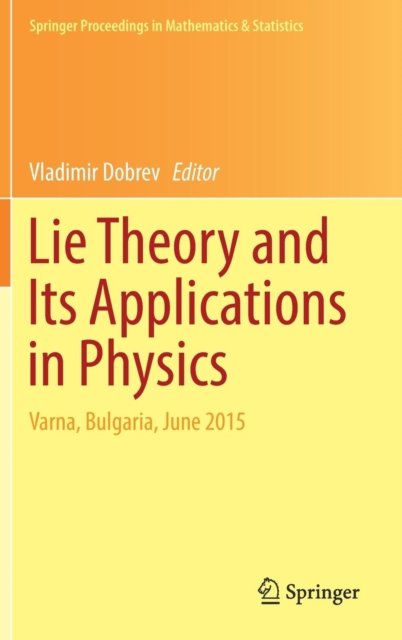 Springer Proceedings in Mathematics & Statistics

Vladimir Dobrev Editor

Lie Theory and Its Applications in Physics

Varna, Bulgaria, June 2015

Springer